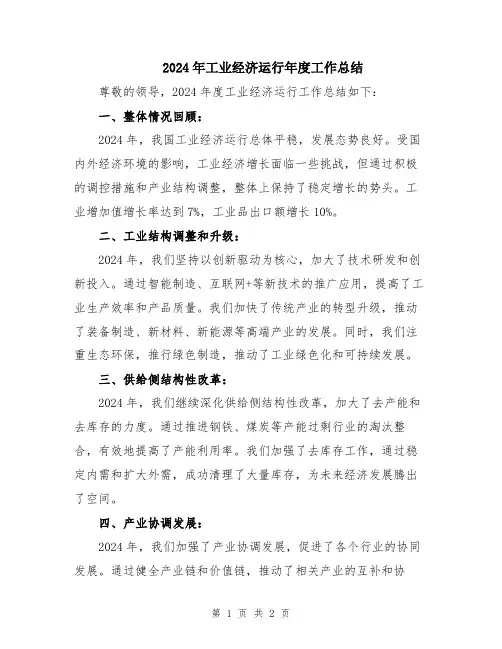 2024年工业经济运行年度工作总结

尊敬的领导，2024年度工业经济运行工作总结如下：

一、整体情况回顾：

2024年，我国工业经济运行总体平稳，发展态势良好。受国内外经济环境的影响，工业经济增长面临一些挑战，但通过积极的调控措施和产业结构调整，整体上保持了稳定增长的势头。工业增加值增长率达到7%，工业品出口额增长10%。

二、工业结构调整和升级：

2024年，我们坚持以创新驱动为核心，加大了技术研发和创新投入。通过智能制造、互联网+等新技术的推广应用，提高了工业生产效率和产品质量。我们加快了传统产业的转型升级，推动了装备制造、新材料、新能源等高端产业的发展。同时，我们注重生态环保，推行绿色制造，推动了工业绿色化和可持续发展。

三、供给侧结构性改革：

2024年，我们继续深化供给侧结构性改革，加大了去产能和去库存的力度。通过推进钢铁、煤炭等产能过剩行业的淘汰整合，有效地提高了产能利用率。我们加强了去库存工作，通过稳定内需和扩大外需，成功清理了大量库存，为未来经济发展腾出了空间。

四、产业协调发展：

2024年，我们加强了产业协调发展，促进了各个行业的协同发展。通过健全产业链和价值链，推动了相关产业的互补和协

第 1 页 共 2 页